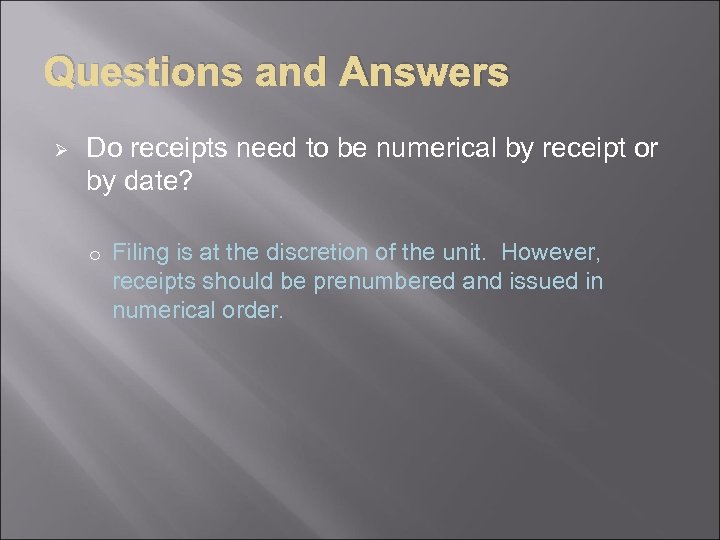 Questions and Answers

➢ Do receipts need to be numerical by receipt or by date?

o Filing is at the discretion of the unit. However, receipts should be prenumbered and issued in numerical order.